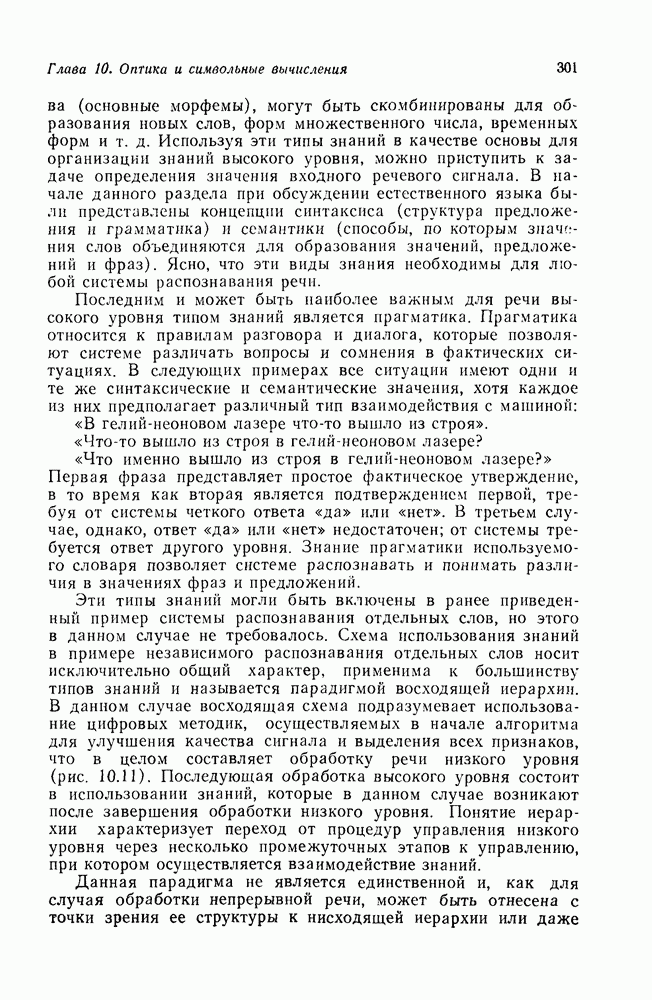 Глава 10. Оптика и символьные вычисления

301

ва (основные морфемы), могут быть скомбинированы для образования новых слов, форм множественного числа, временных форм и т. д. Используя эти типы знаний в качестве основы для организации знаний высокого уровня, можно приступить к задаче определения значения входного речевого сигнала. В начале данного раздела при обсуждении естественного языка были представлены концепции синтаксиса (структура предложения и грамматика) и семантики (способы, по которым значения слов объединяются для образования значений, предложений и фраз). Ясно, что эти виды знания необходимы для любой системы распознавания речи.

Последним и может быть наиболее важным для речи высокого уровня типом знаний является прагматика. Прагматика относится к правилам разговора и диалога, которые позволяют системе различать вопросы и сомнения в фактических ситуациях. В следующих примерах все ситуации имеют одни и те же синтаксические и семантические значения, хотя каждое из них предполагает различный тип взаимодействия с машиной:

«В гелий-неоновом лазере что-то вышло из строя».

«Что-то вышло из строя в гелий-неоновом лазере?

«Что именно вышло из строя в гелий-неоновом лазере?»

Первая фраза представляет простое фактическое утверждение, в то время как вторая является подтверждением первой, требуя от системы четкого ответа «да» или «нет». В третьем случае, однако, ответ «да» или «нет» недостаточен; от системы требуется ответ другого уровня. Знание прагматики используемого словаря позволяет системе распознавать и понимать различия в значениях фраз и предложений.

Эти типы знаний могли быть включены в ранее приведенный пример системы распознавания отдельных слов, но этого в данном случае не требовалось. Схема использования знаний в примере независимого распознавания отдельных слов носит исключительно общий характер, применима к большинству типов знаний и называется парадигмой восходящей иерархии. В данном случае восходящая схема подразумевает использование цифровых методик, осуществляемых в начале алгоритма для улучшения качества сигнала и выделения всех признаков, что в целом составляет обработку речи низкого уровня (рис. 10.11). Последующая обработка высокого уровня состоит в использовании знаний, которые в данном случае возникают после завершения обработки низкого уровня. Понятие иерархии характеризует переход от процедур управления низкого уровня через несколько промежуточных этапов к управлению, при котором осуществляется взаимодействие знаний.

Данная парадигма не является единственной и, как для случая обработки непрерывной речи, может быть отнесена с точки зрения ее структуры к нисходящей иерархии или даже